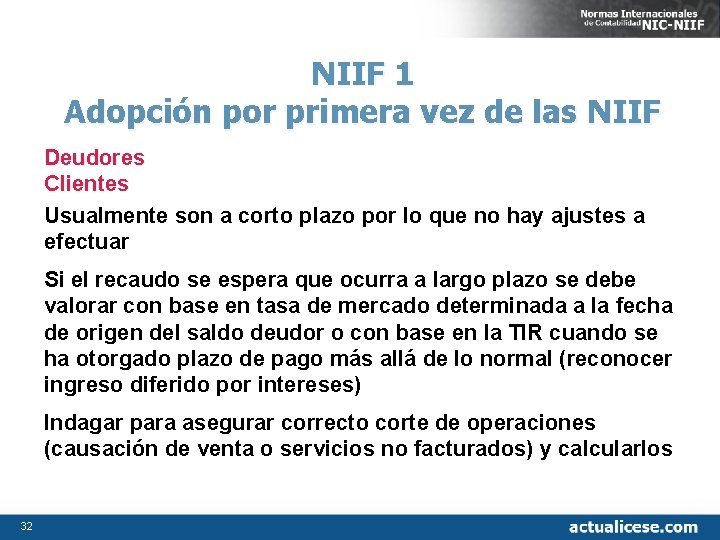 Normas Internacionales de Contabilidad NIC-NIIF

NIIF 1
Adopción por primera vez de las NIIF

Deudores
Clientes

Usualmente son a corto plazo por lo que no hay ajustes a efectuar

Si el recaudo se espera que ocurra a largo plazo se debe valorar con base en tasa de mercado determinada a la fecha de origen del saldo deudor o con base en la TIR cuando se ha otorgado plazo de pago más allá de lo normal (reconocer ingreso diferido por intereses)

Indagar para asegurar correcto corte de operaciones (causación de venta o servicios no facturados) y calcularlos

32

actualicese.com